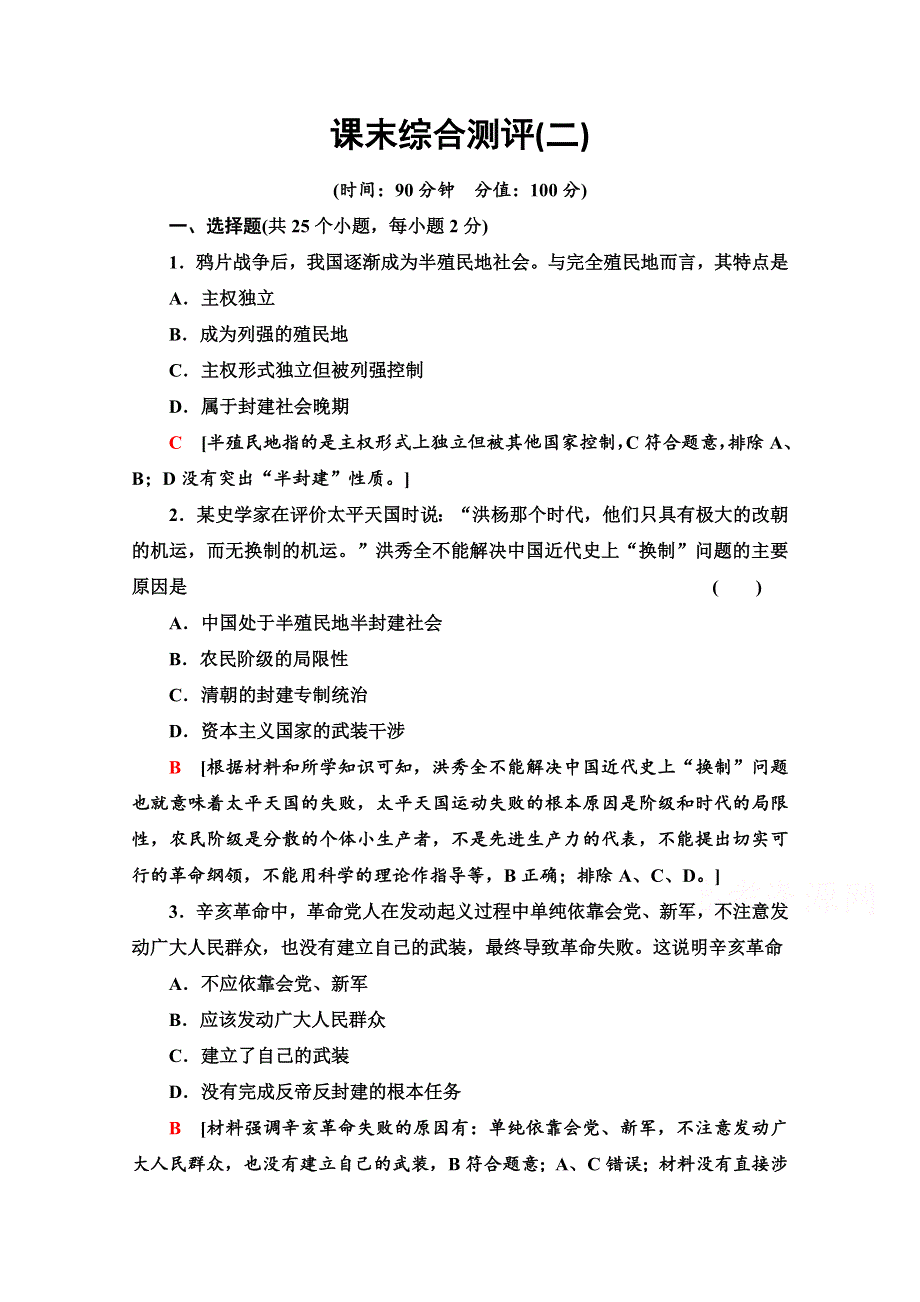 课末综合测评(二)

(时间：90分钟　分值：100分)

一、选择题(共25个小题，每小题2分)

1．鸦片战争后，我国逐渐成为半殖民地社会。与完全殖民地而言，其特点是

A．主权独立

B．成为列强的殖民地

C．主权形式独立但被列强控制

D．属于封建社会晚期

C　[半殖民地指的是主权形式上独立但被其他国家控制，C符合题意，排除A、B；D没有突出“半封建”性质。]

2．某史学家在评价太平天国时说：“洪杨那个时代，他们只具有极大的改朝的机运，而无换制的机运。”洪秀全不能解决中国近代史上“换制”问题的主要原因是　(　　)

A．中国处于半殖民地半封建社会

B．农民阶级的局限性

C．清朝的封建专制统治

D．资本主义国家的武装干涉

B　[根据材料和所学知识可知，洪秀全不能解决中国近代史上“换制”问题也就意味着太平天国的失败，太平天国运动失败的根本原因是阶级和时代的局限性，农民阶级是分散的个体小生产者，不是先进生产力的代表，不能提出切实可行的革命纲领，不能用科学的理论作指导等，B正确；排除A、C、D。]

3．辛亥革命中，革命党人在发动起义过程中单纯依靠会党、新军，不注意发动广大人民群众，也没有建立自己的武装，最终导致革命失败。这说明辛亥革命

A．不应依靠会党、新军

B．应该发动广大人民群众

C．建立了自己的武装

D．没有完成反帝反封建的根本任务

B　[材料强调辛亥革命失败的原因有：单纯依靠会党、新军，不注意发动广大人民群众，也没有建立自己的武装，B符合题意；A、C错误；材料没有直接涉